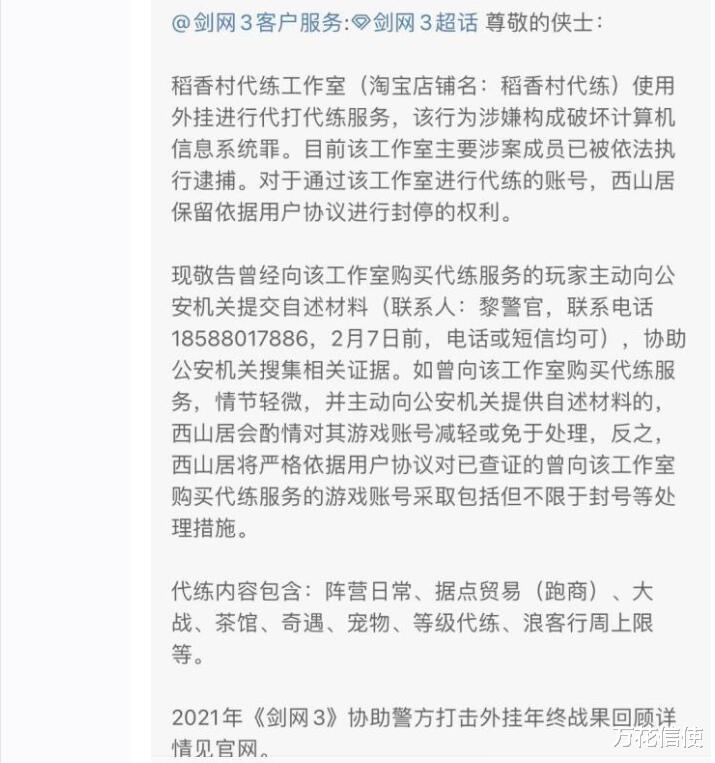 @剑网３客户服务:剑网３超话 尊敬的侠士:

稻香村代练工作室（淘宝店铺名：稻香村代练）使用外挂进行代打代练服务，该行为涉嫌构成破坏计算机信息系统罪。目前该工作室主要涉案成员已被依法执行逮捕。对于通过该工作室进行代练的账号，西山居保留依据用户协议进行封停的权利。

现敬告曾经向该工作室购买代练服务的玩家主动向公安机关提交自述材料（联系人：黎警官，联系电话18588017886，2月7日前，电话或短信均可），协助公安机关搜集相关证据。如曾向该工作室购买代练服务，情节轻微，并主动向公安机关提供自述材料的，西山居会酌情对其游戏账号减轻或免于处理，反之，西山居将严格依据用户协议对已查证的曾向该工作室购买代练服务的游戏账号采取包括但不限于封号等处理措施。

代练内容包含：阵营日常、据点贸易（跑商）、大战、茶馆、奇遇、宠物、等级代练、浪客行周上限等。

2021年《剑网3》协助警方打击外挂年终战果回顾详情见官网。

万花信使